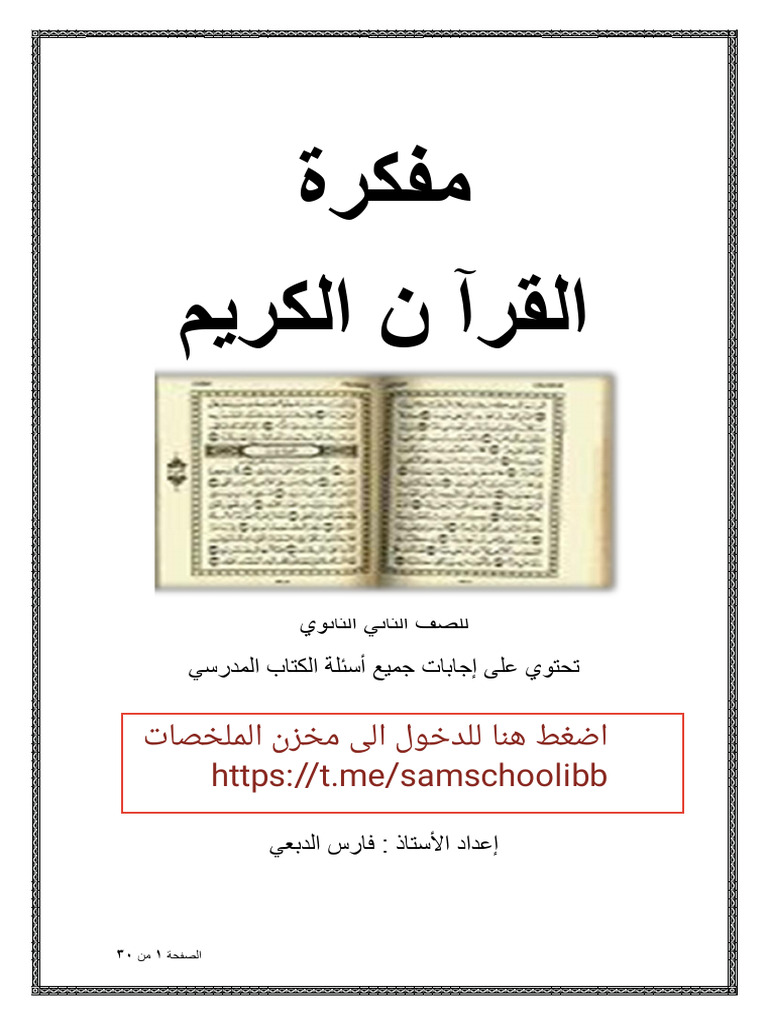 مفكرة

القرآ ن الكريم

للصف الثاني الثانوي

تحتوي على إجابات جميع أسئلة الكتاب المدرسي

اضغط هنا للدخول الى مخزن الملخصات
https://t.me/samschoolibb

إعداد الأستاذ : فارس الدبعي

الصفحة ١ من ٣٠